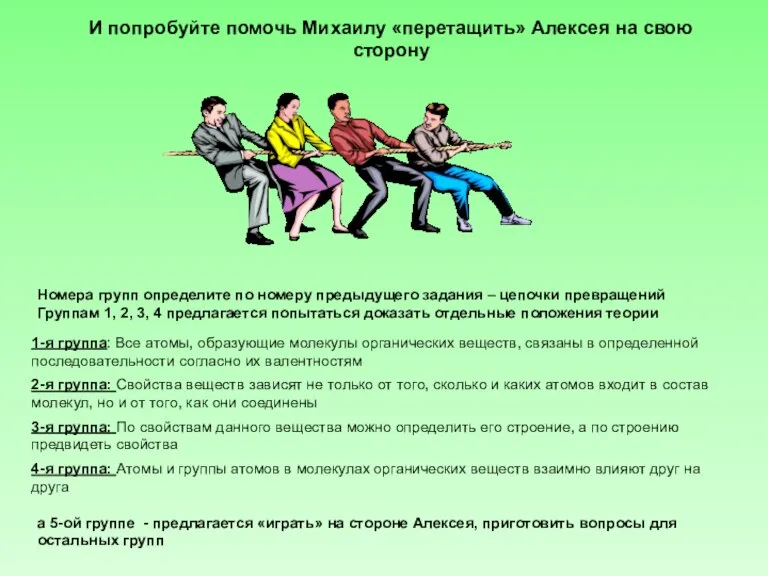 И попробуйте помочь Михаилу «перетащить» Алексея на свою сторону

Номера групп определите по номеру предыдущего задания – цепочки превращений
Группам 1, 2, 3, 4 предлагается попытаться доказать отдельные положения теории

1-я группа: Все атомы, образующие молекулы органических веществ, связаны в определенной последовательности согласно их валентностям

2-я группа: Свойства веществ зависят не только от того, сколько и каких атомов входит в состав молекул, но и от того, как они соединены

3-я группа: По свойствам данного вещества можно определить его строение, а по строению предвидеть свойства

4-я группа: Атомы и группы атомов в молекулах органических веществ взаимно влияют друг на друга

а 5-ой группе - предлагается «играть» на стороне Алексея, приготовить вопросы для остальных групп